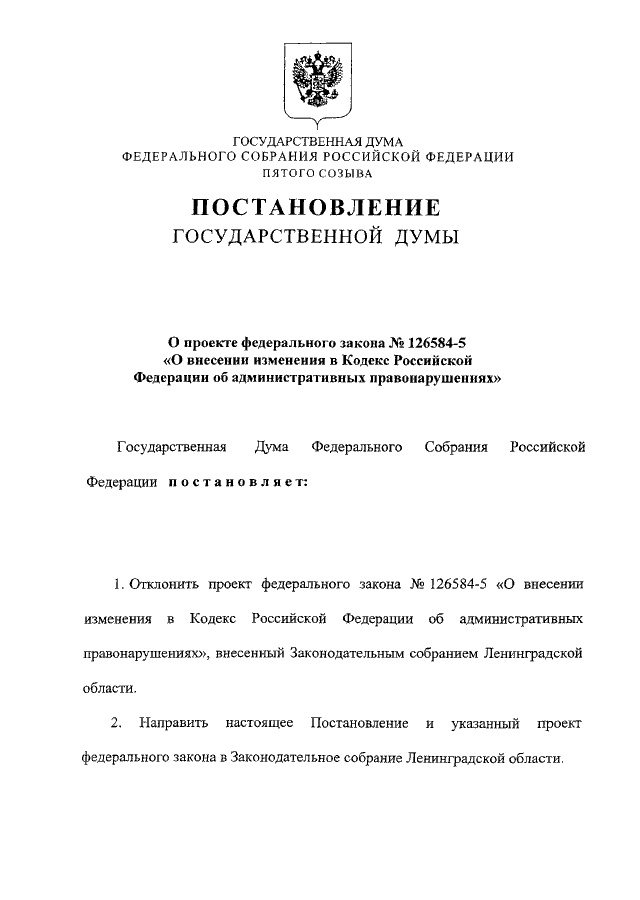 ГОСУДАРСТВЕННАЯ ДУМА
ФЕДЕРАЛЬНОГО СОБРАНИЯ РОССИЙСКОЙ ФЕДЕРАЦИИ
ПЯТОГО СОЗЫВА

ПОСТАНОВЛЕНИЕ
ГОСУДАРСТВЕННОЙ ДУМЫ

О проекте федерального закона № 126584-5
«О внесении изменения в Кодекс Российской Федерации об административных правонарушениях»

Государственная Дума Федерального Собрания Российской Федерации постановляет:

1. Отклонить проект федерального закона № 126584-5 «О внесении изменения в Кодекс Российской Федерации об административных правонарушениях», внесенный Законодательным собранием Ленинградской области.

2. Направить настоящее Постановление и указанный проект федерального закона в Законодательное собрание Ленинградской области.